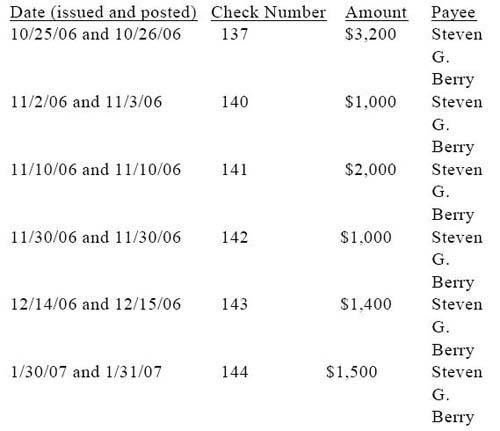 | Date (issued and posted) | Check Number | Amount | Payee |
|---|---|---|---|
| 10/25/06 and 10/26/06 | 137 | \$3,200 | Steven G. Berry |
| 11/2/06 and 11/3/06 | 140 | \$1,000 | Steven G. Berry |
| 11/10/06 and 11/10/06 | 141 | \$2,000 | Steven G. Berry |
| 11/30/06 and 11/30/06 | 142 | \$1,000 | Steven G. Berry |
| 12/14/06 and 12/15/06 | 143 | \$1,400 | Steven G. Berry |
| 1/30/07 and 1/31/07 | 144 | \$1,500 | Steven G. Berry |